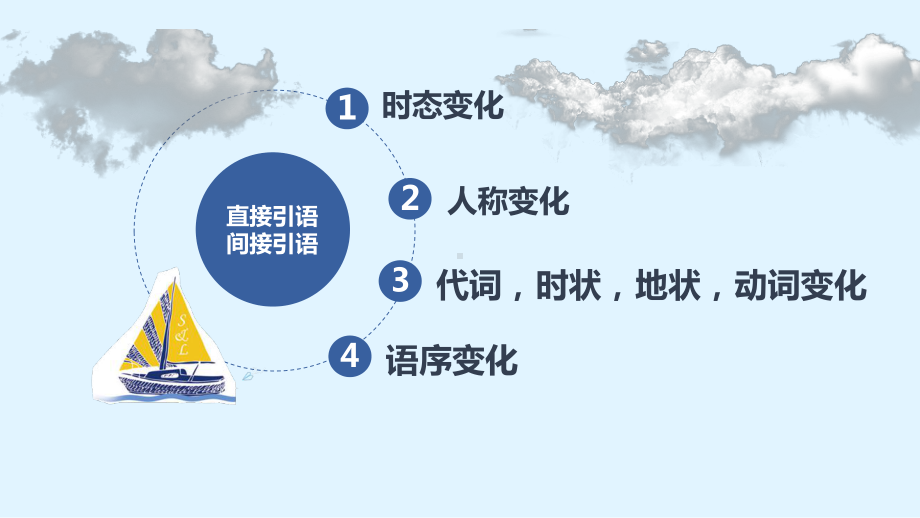 直接引语
间接引语

1 时态变化

2 人称变化

3 代词，时状，地状，动词变化

4 语序变化

S&L